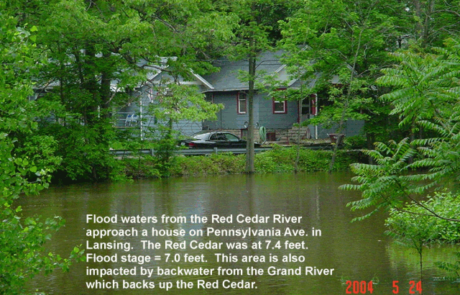 Flood waters from the Red Cedar River approach a house on Pennsylvania Ave. in Lansing. The Red Cedar was at 7.4 feet. Flood stage = 7.0 feet. This area is also impacted by backwater from the Grand River which backs up the Red Cedar.

2004 5 24